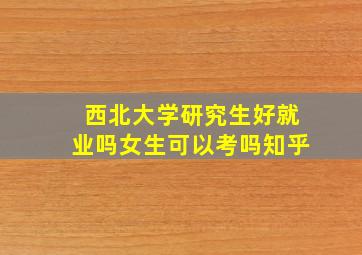 西北大学研究生好就业吗女生可以考吗知乎